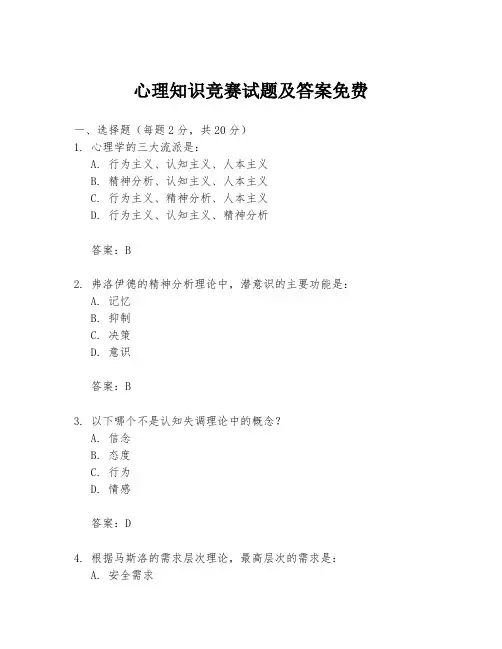 心理知识竞赛试题及答案免费

一、选择题（每题2分，共20分）

1. 心理学的三大流派是：

A. 行为主义、认知主义、人本主义

B. 精神分析、认知主义、人本主义

C. 行为主义、精神分析、人本主义

D. 行为主义、认知主义、精神分析

答案：B

2. 弗洛伊德的精神分析理论中，潜意识的主要功能是：

A. 记忆

B. 抑制

C. 决策

D. 意识

答案：B

3. 以下哪个不是认知失调理论中的概念？

A. 信念

B. 态度

C. 行为

D. 情感

答案：D

4. 根据马斯洛的需求层次理论，最高层次的需求是：

A. 安全需求